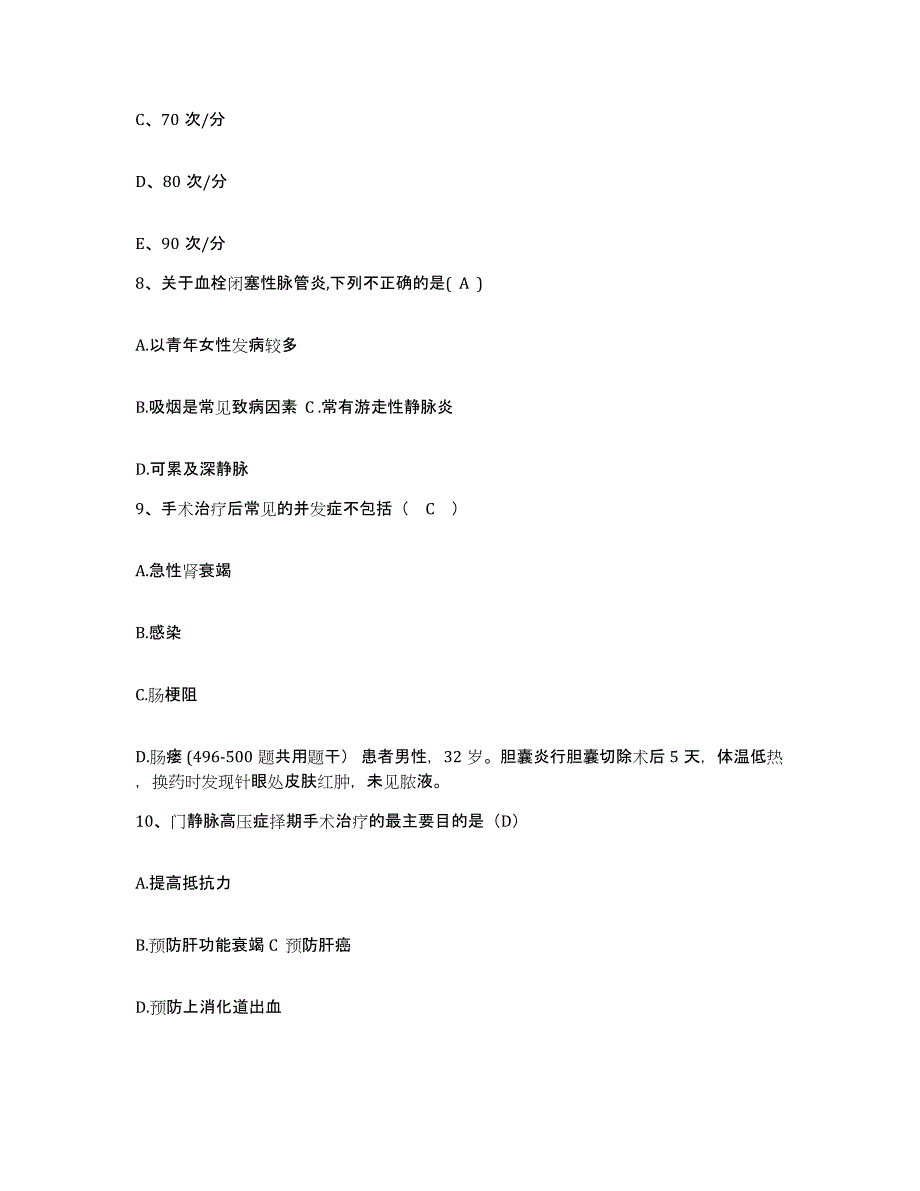 C、70 次/分

D、80 次/分

E、90 次/分

8、关于血栓闭塞性脉管炎,下列不正确的是( A )

A.以青年女性发病较多

B.吸烟是常见致病因素 C.常有游走性静脉炎

D.可累及深静脉

9、手术治疗后常见的并发症不包括（　C　）

A.急性肾衰竭

B.感染

C.肠梗阻

D.肠瘘 (496-500 题共用题干） 患者男性，32 岁。胆囊炎行胆囊切除术后 5 天，体温低热，换药时发现针眼处皮肤红肿，未见脓液。

10、门静脉高压症择期手术治疗的最主要目的是（D）

A.提高抵抗力

B.预防肝功能衰竭 C 预防肝癌

D.预防上消化道出血